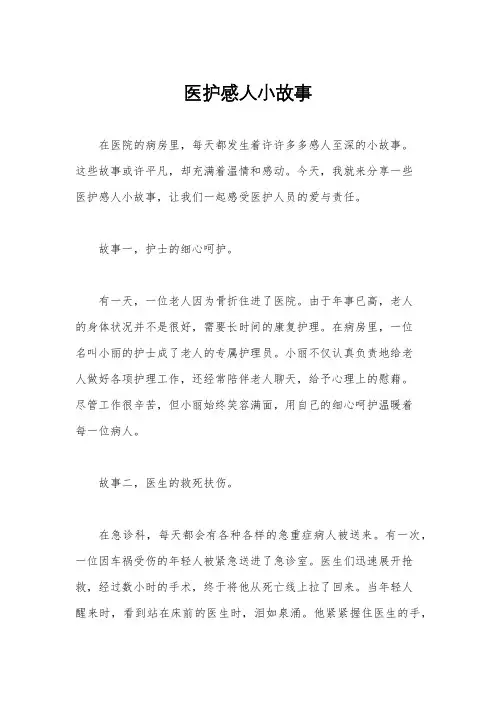 医护感人小故事

在医院的病房里，每天都发生着许许多多感人至深的小故事。这些故事或许平凡，却充满着温情和感动。今天，我就来分享一些医护感人小故事，让我们一起感受医护人员的爱与责任。

故事一，护士的细心呵护。

有一天，一位老人因为骨折住进了医院。由于年事已高，老人的身体状况并不是很好，需要长时间的康复护理。在病房里，一位名叫小丽的护士成了老人的专属护理员。小丽不仅认真负责地给老人做好各项护理工作，还经常陪伴老人聊天，给予心理上的慰藉。尽管工作很辛苦，但小丽始终笑容满面，用自己的细心呵护温暖着每一位病人。

故事二，医生的救死扶伤。

在急诊科，每天都会有各种各样的急重症病人被送来。有一次，一位因车祸受伤的年轻人被紧急送进了急诊室。医生们迅速展开抢救，经过数小时的手术，终于将他从死亡线上拉了回来。当年轻人醒来时，看到站在床前的医生时，泪如泉涌。他紧紧握住医生的手，